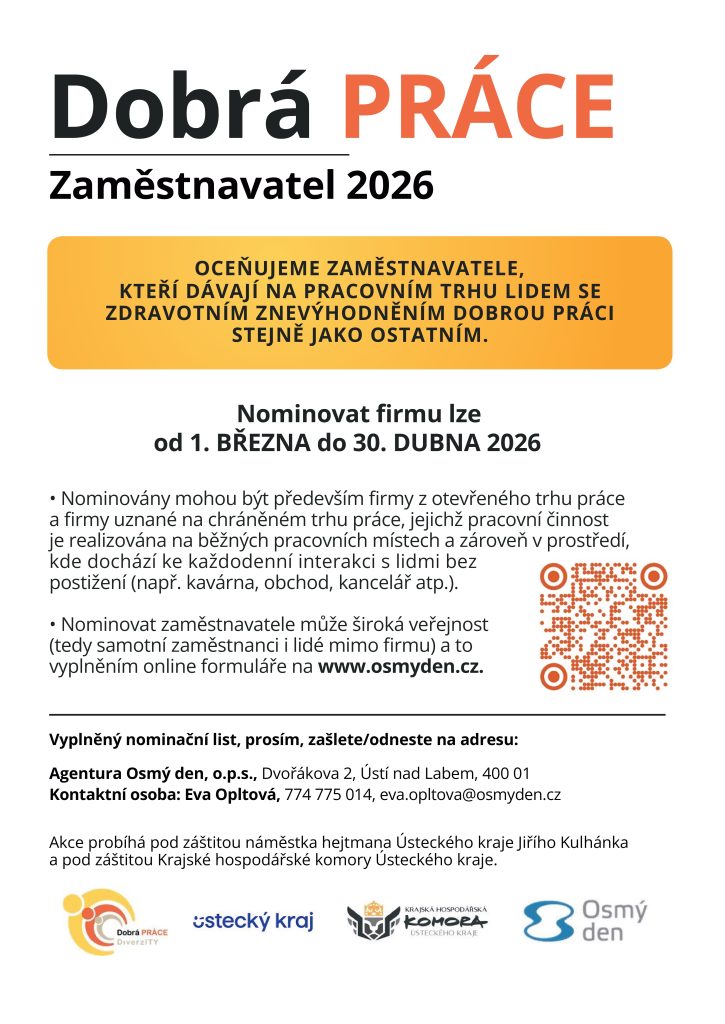 Dobrá PRÁCE

Zaměstnavatel 2026

OCEŇUJEME ZAMĚSTNAVATELE, KTEŘÍ DÁVAJÍ NA PRACOVNÍM TRHU LIDEM SE ZDRAVOTNÍM ZNEVÝHODNĚNÍM DOBROU PRÁCI STEJNĚ JAKO OSTATNÍM.

Nominovat firmu lze od 1. BŘEZNA do 30. DUBNA 2026

• Nominovány mohou být především firmy z otevřeného trhu práce a firmy uznané na chráněném trhu práce, jejichž pracovní činnost je realizována na běžných pracovních místech a zároveň v prostředí, kde dochází ke každodenní interakci s lidmi bez postižení (např. kavárna, obchod, kancelář atp.).

• Nominovat zaměstnavatele může široká veřejnost (tedy samotní zaměstnanci i lidé mimo firmu) a to vyplněním online formuláře na www.osmyden.cz.

Vyplněný nominační list, prosím, zašlete/odneste na adresu:

Agentura Osmý den, o.p.s., Dvořákova 2, Ústí nad Labem, 400 01
Kontaktní osoba: Eva Opltová, 774 775 014, eva.opltova@osmyden.cz

Akce probíhá pod záštitou náměstka hejtmana Ústeckého kraje Jiřího Kulhánka a pod záštitou Krajské hospodářské komory Ústeckého kraje.

Dobrá PRÁCE DiverzITY

ústecký kraj

KRAJSKÁ HOSPODÁŘSKÁ KOMORA ÚSTECKÉHO KRAJE

Osmý den